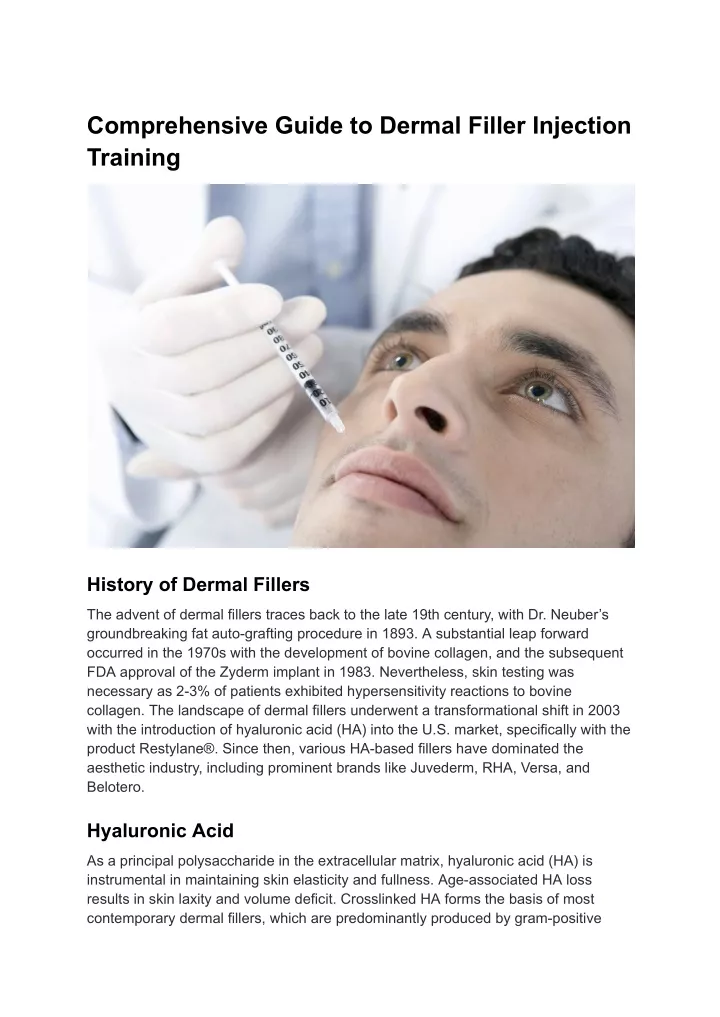 Comprehensive Guide to Dermal Filler Injection Training

History of Dermal Fillers

The advent of dermal fillers traces back to the late 19th century, with Dr. Neuber's groundbreaking fat auto-grafting procedure in 1893. A substantial leap forward occurred in the 1970s with the development of bovine collagen, and the subsequent FDA approval of the Zyderm implant in 1983. Nevertheless, skin testing was necessary as 2-3% of patients exhibited hypersensitivity reactions to bovine collagen. The landscape of dermal fillers underwent a transformational shift in 2003 with the introduction of hyaluronic acid (HA) into the U.S. market, specifically with the product Restylane®. Since then, various HA-based fillers have dominated the aesthetic industry, including prominent brands like Juvederm, RHA, Versa, and Belotero.

Hyaluronic Acid

As a principal polysaccharide in the extracellular matrix, hyaluronic acid (HA) is instrumental in maintaining skin elasticity and fullness. Age-associated HA loss results in skin laxity and volume deficit. Crosslinked HA forms the basis of most contemporary dermal fillers, which are predominantly produced by gram-positive